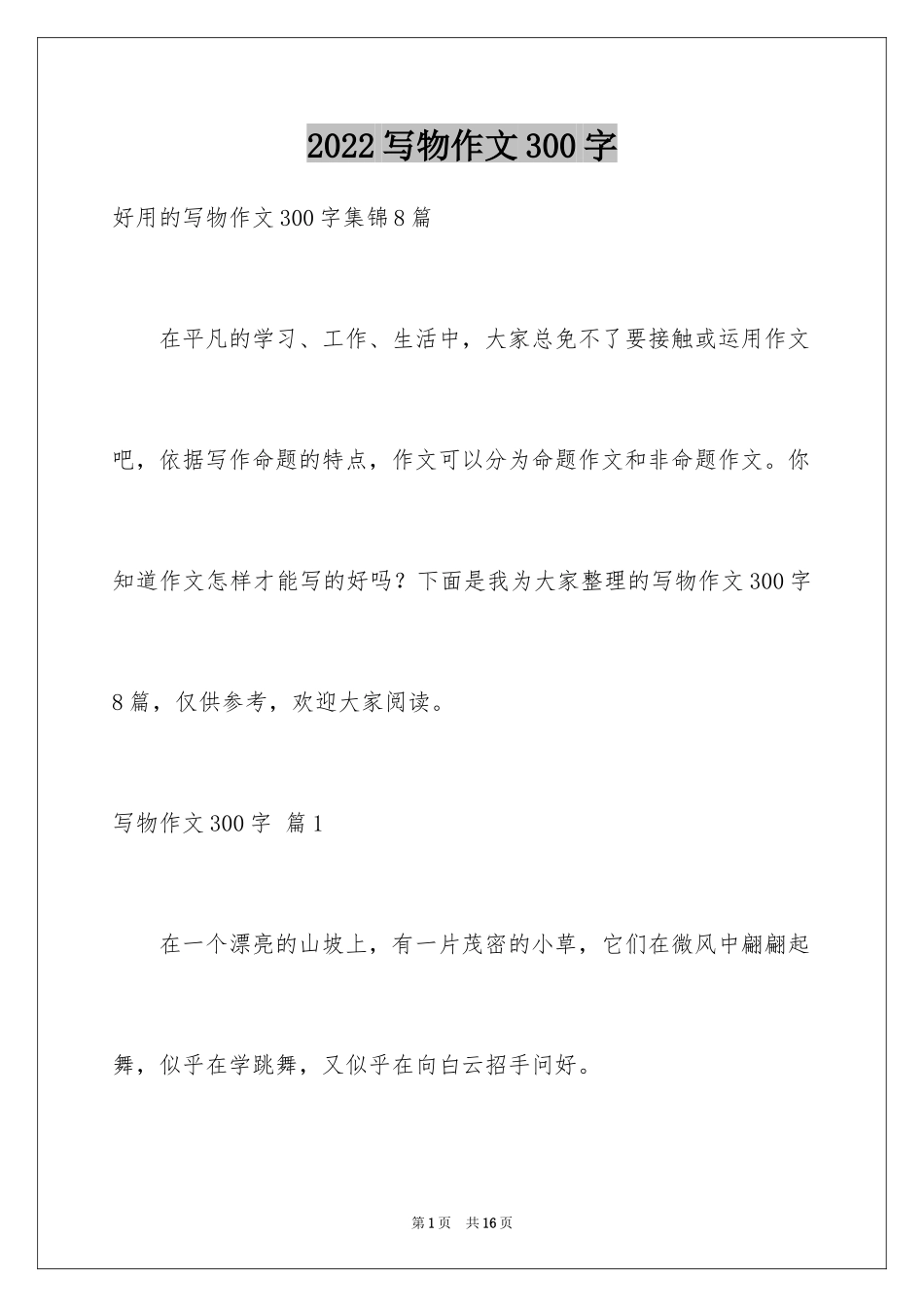 2022写物作文300字

好用的写物作文300字集锦8篇

在平凡的学习、工作、生活中，大家总免不了要接触或运用作文吧，依据写作命题的特点，作文可以分为命题作文和非命题作文。你知道作文怎样才能写的好吗？下面是我为大家整理的写物作文300字8篇，仅供参考，欢迎大家阅读。

写物作文300字 篇1

在一个漂亮的山坡上，有一片茂密的小草，它们在微风中翩翩起舞，似乎在学跳舞，又似乎在向白云招手问好。

第1页 共16页